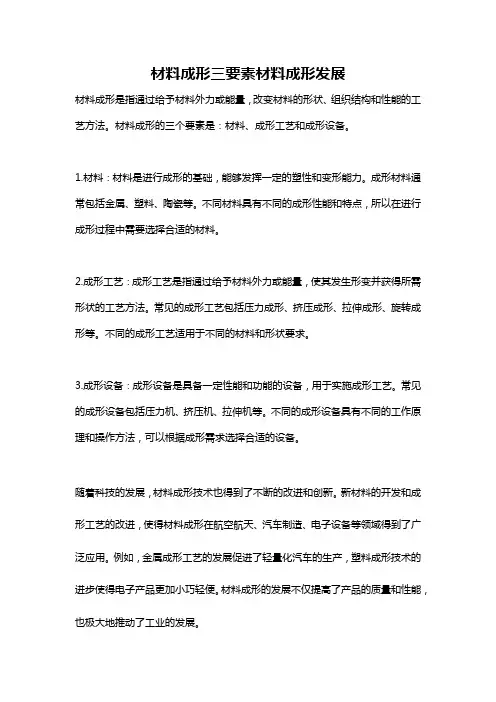 材料成形三要素材料成形发展

材料成形是指通过给予材料外力或能量，改变材料的形状、组织结构和性能的工艺方法。材料成形的三个要素是：材料、成形工艺和成形设备。

1.材料：材料是进行成形的基础，能够发挥一定的塑性和变形能力。成形材料通常包括金属、塑料、陶瓷等。不同材料具有不同的成形性能和特点，所以在进行成形过程中需要选择合适的材料。

2.成形工艺：成形工艺是指通过给予材料外力或能量，使其发生形变并获得所需形状的工艺方法。常见的成形工艺包括压力成形、挤压成形、拉伸成形、旋转成形等。不同的成形工艺适用于不同的材料和形状要求。

3.成形设备：成形设备是具备一定性能和功能的设备，用于实施成形工艺。常见的成形设备包括压力机、挤压机、拉伸机等。不同的成形设备具有不同的工作原理和操作方法，可以根据成形需求选择合适的设备。

随着科技的发展，材料成形技术也得到了不断的改进和创新。新材料的开发和成形工艺的改进，使得材料成形在航空航天、汽车制造、电子设备等领域得到了广泛应用。例如，金属成形工艺的发展促进了轻量化汽车的生产，塑料成形技术的进步使得电子产品更加小巧轻便。材料成形的发展不仅提高了产品的质量和性能，也极大地推动了工业的发展。